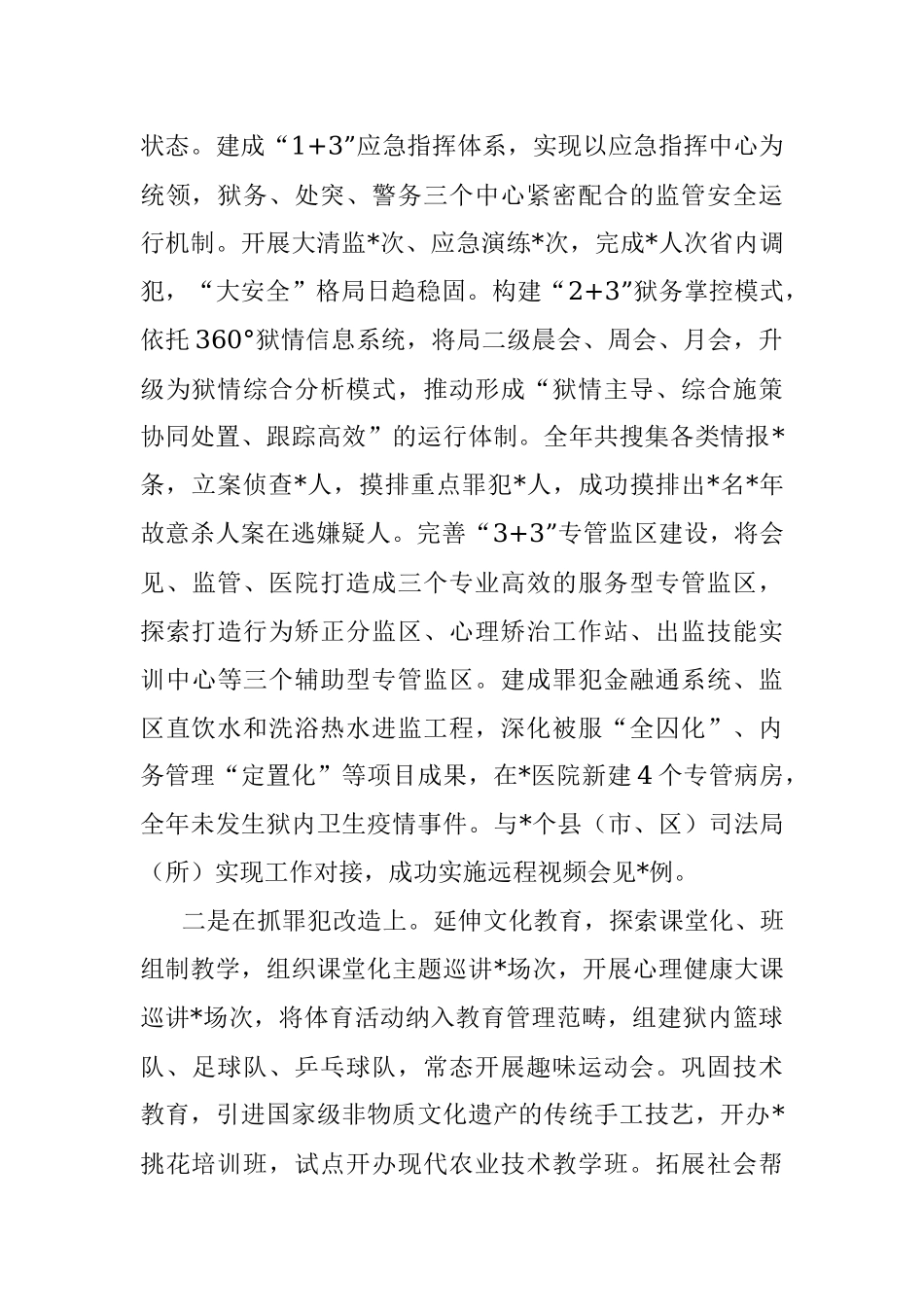 状态。建成“1+3”应急指挥体系，实现以应急指挥中心为统领，狱务、处突、警务三个中心紧密配合的监管安全运行机制。开展大清监*次、应急演练*次，完成*人次省内调犯，“大安全”格局日趋稳固。构建“2+3”狱务掌控模式，依托360°狱情信息系统，将局二级晨会、周会、月会，升级为狱情综合分析模式，推动形成“狱情主导、综合施策协同处置、跟踪高效”的运行体制。全年共搜集各类情报*条，立案侦查*人，摸排重点罪犯*人，成功摸排出*名*年故意杀人案在逃嫌疑人。完善“3+3”专管监区建设，将会见、监管、医院打造成三个专业高效的服务型专管监区，探索打造行为矫正分监区、心理矫治工作站、出监技能实训中心等三个辅助型专管监区。建成罪犯金融通系统、监区直饮水和洗浴热水进监工程，深化被服“全囚化”、内务管理“定置化”等项目成果，在*医院新建4个专管病房，全年未发生狱内卫生疫情事件。与*个县（市、区）司法局（所）实现工作对接，成功实施远程视频会见*例。

二是在抓罪犯改造上。延伸文化教育，探索课堂化、班组制教学，组织课堂化主题巡讲*场次，开展心理健康大课巡讲*场次，将体育活动纳入教育管理范畴，组建狱内篮球队、足球队、乒乓球队，常态开展趣味运动会。巩固技术教育，引进国家级非物质文化遗产的传统手工技艺，开办*挑花培训班，试点开办现代农业技术教学班。拓展社会帮